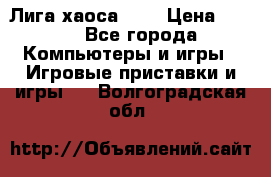 Лига хаоса Цена
Все города
Компьютеры и игры
Игровые приставки и игры Волгоградская обл

http://Объявлений.сайт